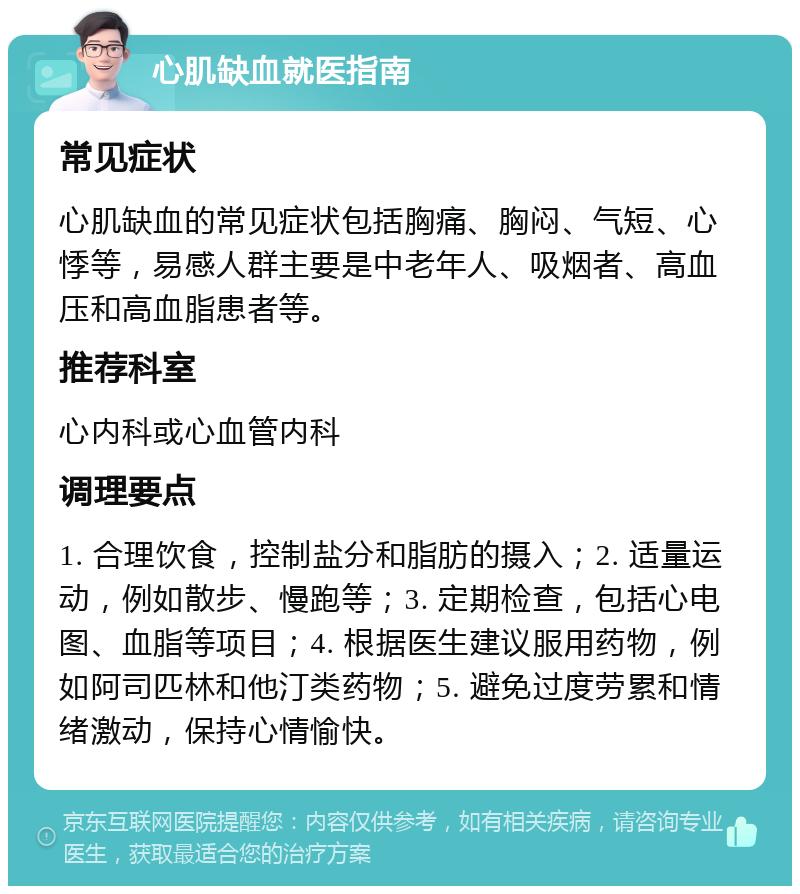 心肌缺血就医指南

常见症状

心肌缺血的常见症状包括胸痛、胸闷、气短、心悸等，易感人群主要是中老年人、吸烟者、高血压和高血脂患者等。

推荐科室

心内科或心血管内科

调理要点

1. 合理饮食，控制盐分和脂肪的摄入；2. 适量运动，例如散步、慢跑等；3. 定期检查，包括心电图、血脂等项目；4. 根据医生建议服用药物，例如阿司匹林和他汀类药物；5. 避免过度劳累和情绪激动，保持心情愉快。

京东互联网医院提醒您：内容仅供参考，如有相关疾病，请咨询专业医生，获取最适合您的治疗方案